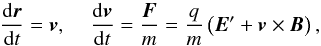 $\frac{\mathrm{d}\boldsymbol{r}}{\mathrm{d}t} = \boldsymbol{v}, \quad \frac{\mathrm{d}\boldsymbol{v}}{\mathrm{d}t} = \frac{\boldsymbol{F}}{m} = \frac{q}{m}\left(\boldsymbol{E}' + \boldsymbol{v} \times \boldsymbol{B}\right),$